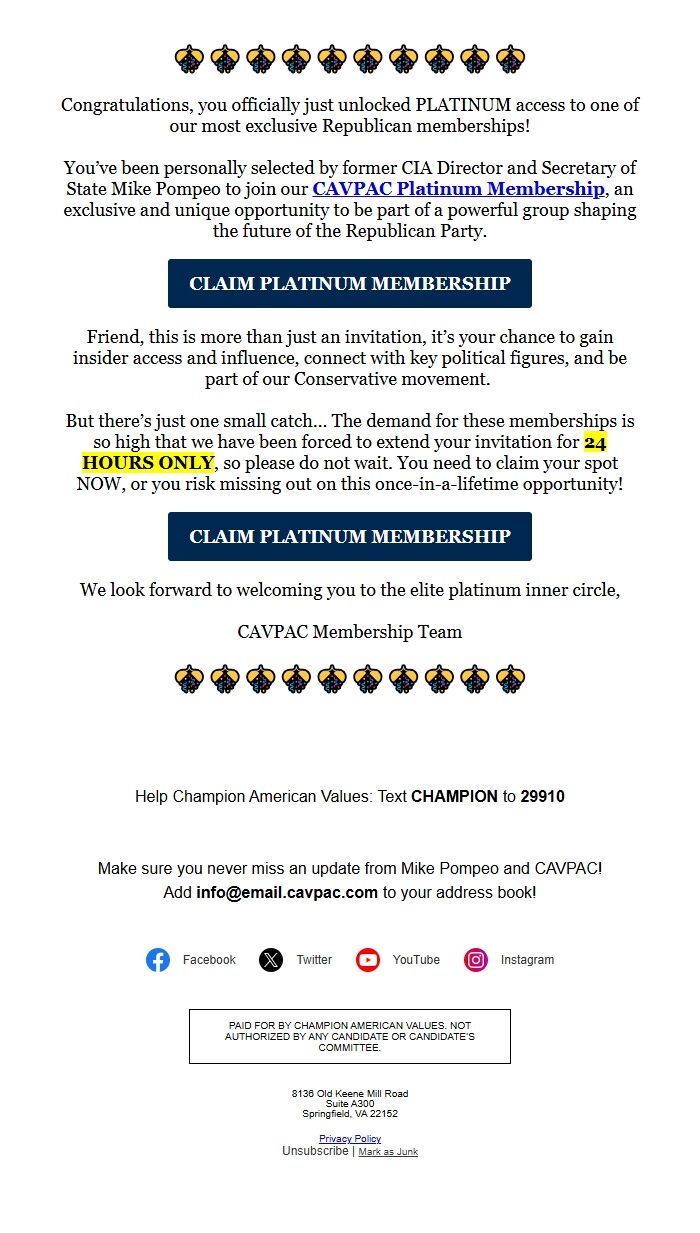 Congratulations, you officially just unlocked PLATINUM access to one of our most exclusive Republican memberships!

You've been personally selected by former CIA Director and Secretary of State Mike Pompeo to join our CAVPAC Platinum Membership, an exclusive and unique opportunity to be part of a powerful group shaping the future of the Republican Party.

CLAIM PLATINUM MEMBERSHIP

Friend, this is more than just an invitation, it's your chance to gain insider access and influence, connect with key political figures, and be part of our Conservative movement.

But there's just one small catch... The demand for these memberships is so high that we have been forced to extend your invitation for 24 HOURS ONLY, so please do not wait. You need to claim your spot NOW, or you risk missing out on this once-in-a-lifetime opportunity!

CLAIM PLATINUM MEMBERSHIP

We look forward to welcoming you to the elite platinum inner circle,

CAVPAC Membership Team

Help Champion American Values: Text CHAMPION to 29910

Make sure you never miss an update from Mike Pompeo and CAVPAC!
Add info@email.cavpac.com to your address book!

Facebook Twitter YouTube Instagram

PAID FOR BY CHAMPION AMERICAN VALUES. NOT AUTHORIZED BY ANY CANDIDATE OR CANDIDATE'S COMMITTEE.

8136 Old Keene Mill Road
Suite A300
Springfield, VA 22152

Privacy Policy
Unsubscribe | Mark as Junk